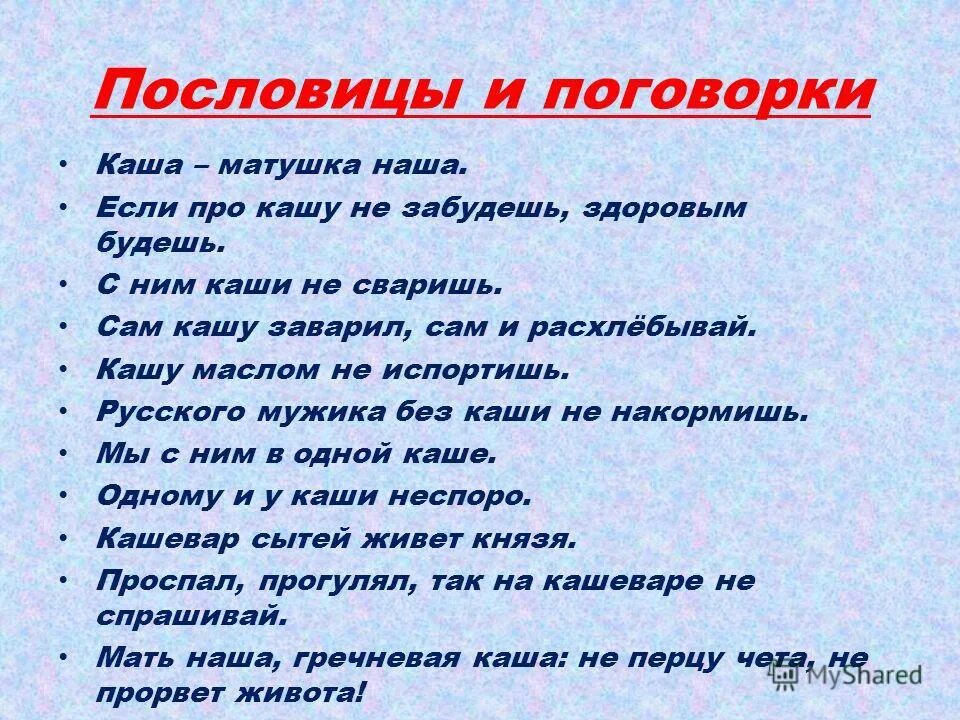 Пословицы и поговорки

• Каша – матушка наша.
• Если про кашу не забудешь, здоровым будешь.
• С ним каши не сваришь.
• Сам кашу заварил, сам и расхлёбывай.
• Кашу маслом не испортишь.
• Русского мужика без каши не накормишь.
• Мы с ним в одной каше.
• Одному и у каши неспоро.
• Кашевар сытей живет князя.
• Проспал, прогулял, так на кашеваре не спрашивай.
• Мать наша, гречневая каша: не перцу чета, не прорвет живота!

MyShared